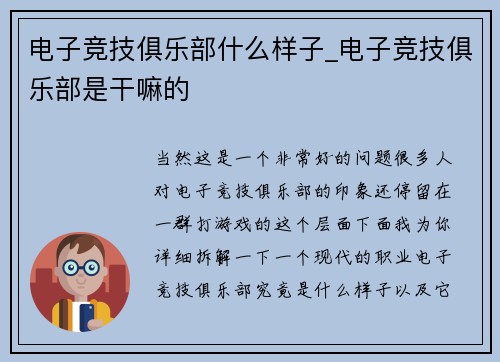 电子竞技俱乐部什么样子_电子竞技俱乐部是干嘛的

当然这是一个非常好的问题很多人对电子竞技俱乐部的印象还停留在一群打游戏的这个层面下面我为你详细拆解一下一个现代的职业电子竞技俱乐部究竟是什么样子以及它